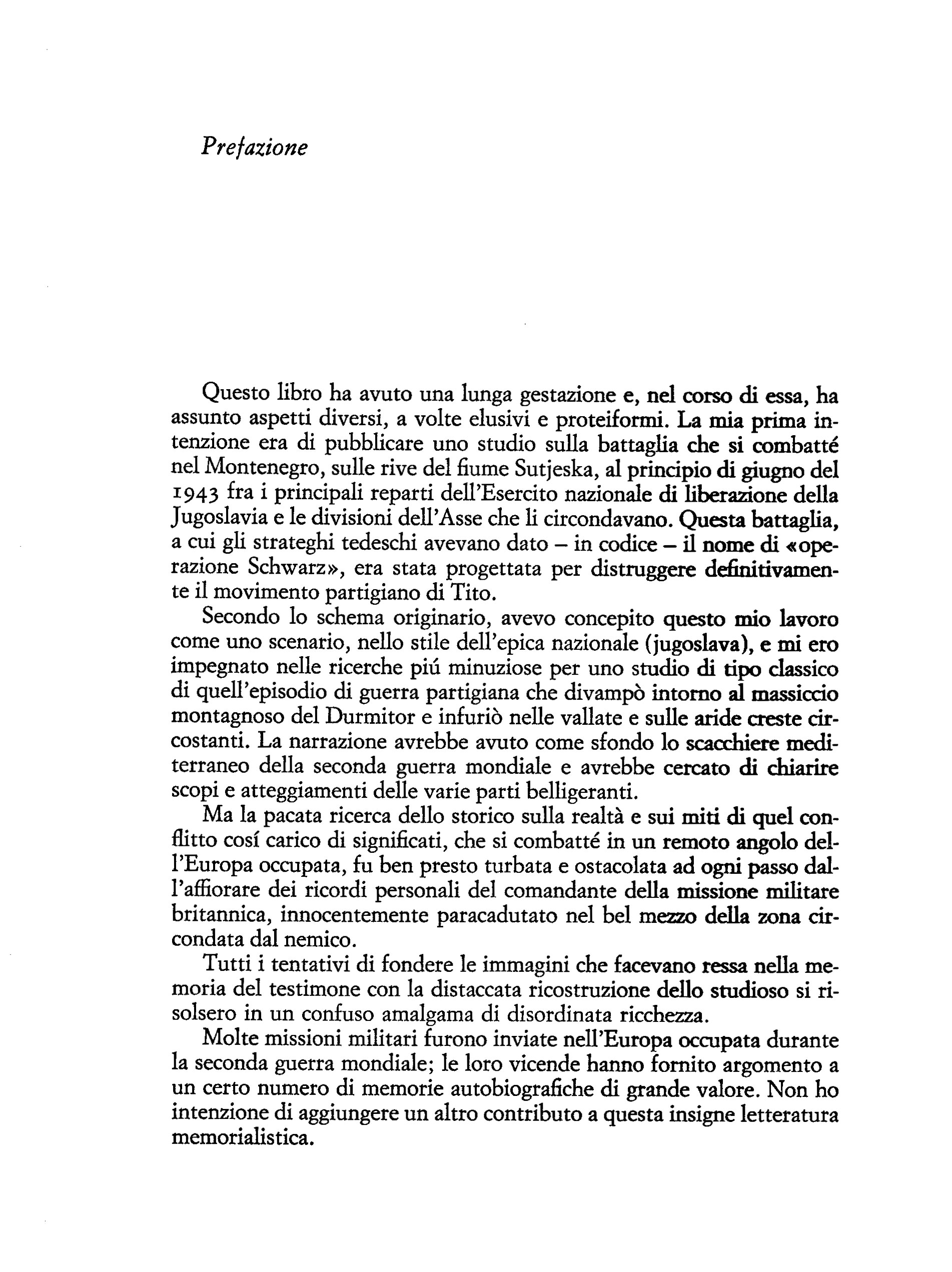 Prefazione

Questo libro ha avuto una lunga gestazione e, nel corso di essa, ha assunto aspetti diversi, a volte elusivi e proteiformi. La mia prima intenzione era di pubblicare uno studio sulla battaglia che si combatté nel Montenegro, sulle rive del fiume Sutjeska, al principio di giugno del 1943 fra i principali reparti dell'Esercito nazionale di liberazione della Jugoslavia e le divisioni dell'Asse che li circondavano. Questa battaglia, a cui gli strateghi tedeschi avevano dato – in codice – il nome di «operazione Schwarz», era stata progettata per distruggere definitivamente il movimento partigiano di Tito.

Secondo lo schema originario, avevo concepito questo mio lavoro come uno scenario, nello stile dell'epica nazionale (jugoslava), e mi ero impegnato nelle ricerche piú minuziose per uno studio di tipo classico di quell'episodio di guerra partigiana che divampò intorno al massiccio montagnoso del Durmitor e infuriò nelle vallate e sulle aride creste circostanti. La narrazione avrebbe avuto come sfondo lo scacchiere mediterraneo della seconda guerra mondiale e avrebbe cercato di chiarire scopi e atteggiamenti delle varie parti belligeranti.

Ma la pacata ricerca dello storico sulla realtà e sui miti di quel conflitto cosí carico di significati, che si combatté in un remoto angolo dell'Europa occupata, fu ben presto turbata e ostacolata ad ogni passo dall'affiorare dei ricordi personali del comandante della missione militare britannica, innocentemente paracadutato nel bel mezzo della zona circondata dal nemico.

Tutti i tentativi di fondere le immagini che facevano ressa nella memoria del testimone con la distaccata ricostruzione dello studioso si risolsero in un confuso amalgama di disordinata ricchezza.

Molte missioni militari furono inviate nell'Europa occupata durante la seconda guerra mondiale; le loro vicende hanno fornito argomento a un certo numero di memorie autobiografiche di grande valore. Non ho intenzione di aggiungere un altro contributo a questa insigne letteratura memorialistica.